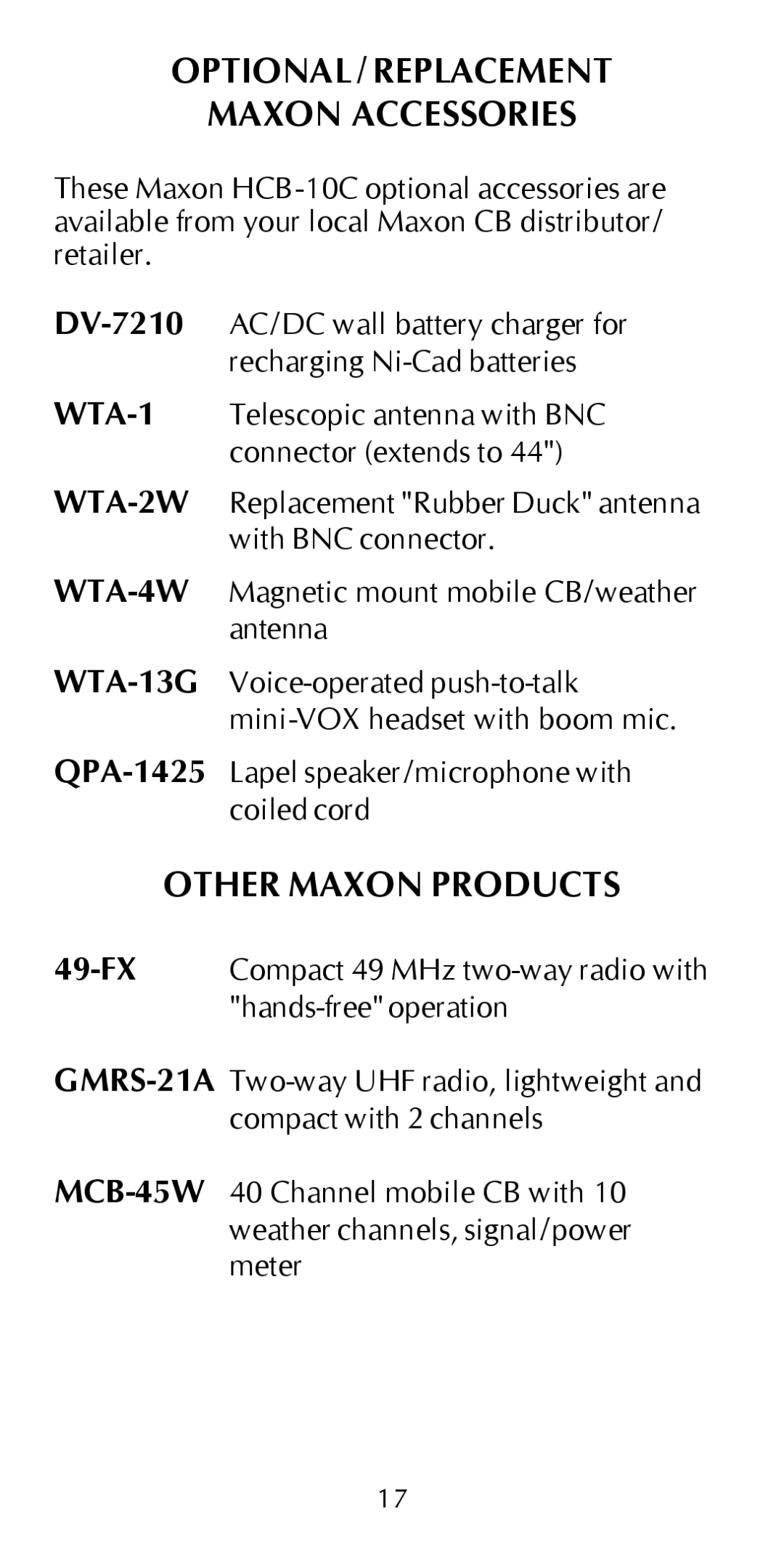 OPTIONAL / REPLACEMENT
MAXON ACCESSORIES

These Maxon HCB-10C optional accessories are available from your local Maxon CB distributor/ retailer.

DV-7210 AC/DC wall battery charger for recharging Ni-Cad batteries

WTA-1 Telescopic antenna with BNC connector (extends to 44")

WTA-2W Replacement "Rubber Duck" antenna with BNC connector.

WTA-4W Magnetic mount mobile CB/weather antenna

WTA-13G Voice-operated push-to-talk mini-VOX headset with boom mic.

QPA-1425 Lapel speaker/microphone with coiled cord

OTHER MAXON PRODUCTS

49-FX Compact 49 MHz two-way radio with "hands-free" operation

GMRS-21A Two-way UHF radio, lightweight and compact with 2 channels

MCB-45W 40 Channel mobile CB with 10 weather channels, signal/power meter

17